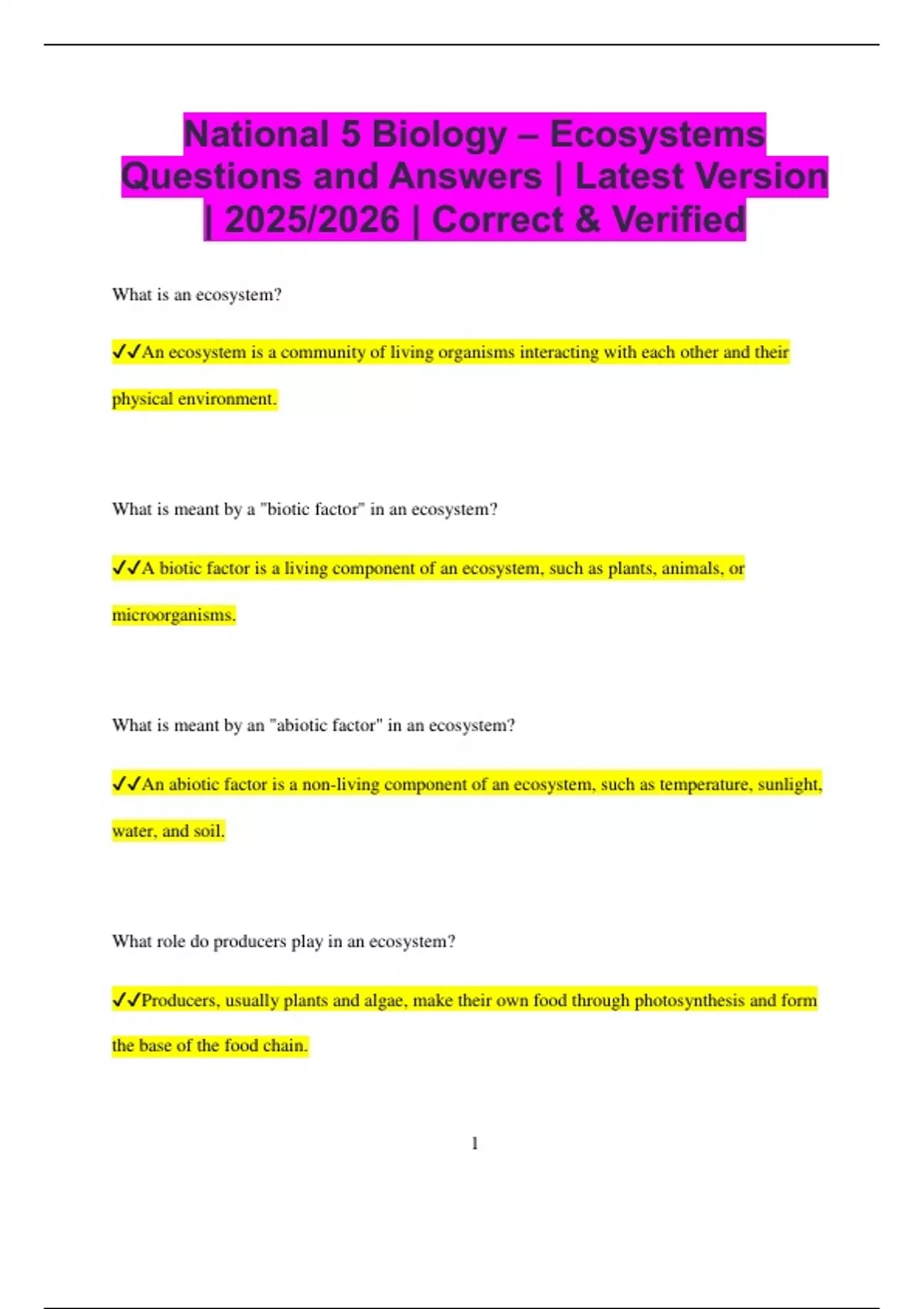 National 5 Biology – Ecosystems Questions and Answers | Latest Version | 2025/2026 | Correct & Verified

What is an ecosystem?

✓✓An ecosystem is a community of living organisms interacting with each other and their physical environment.

What is meant by a "biotic factor" in an ecosystem?

✓✓A biotic factor is a living component of an ecosystem, such as plants, animals, or microorganisms.

What is meant by an "abiotic factor" in an ecosystem?

✓✓An abiotic factor is a non-living component of an ecosystem, such as temperature, sunlight, water, and soil.

What role do producers play in an ecosystem?

✓✓Producers, usually plants and algae, make their own food through photosynthesis and form the base of the food chain.

1